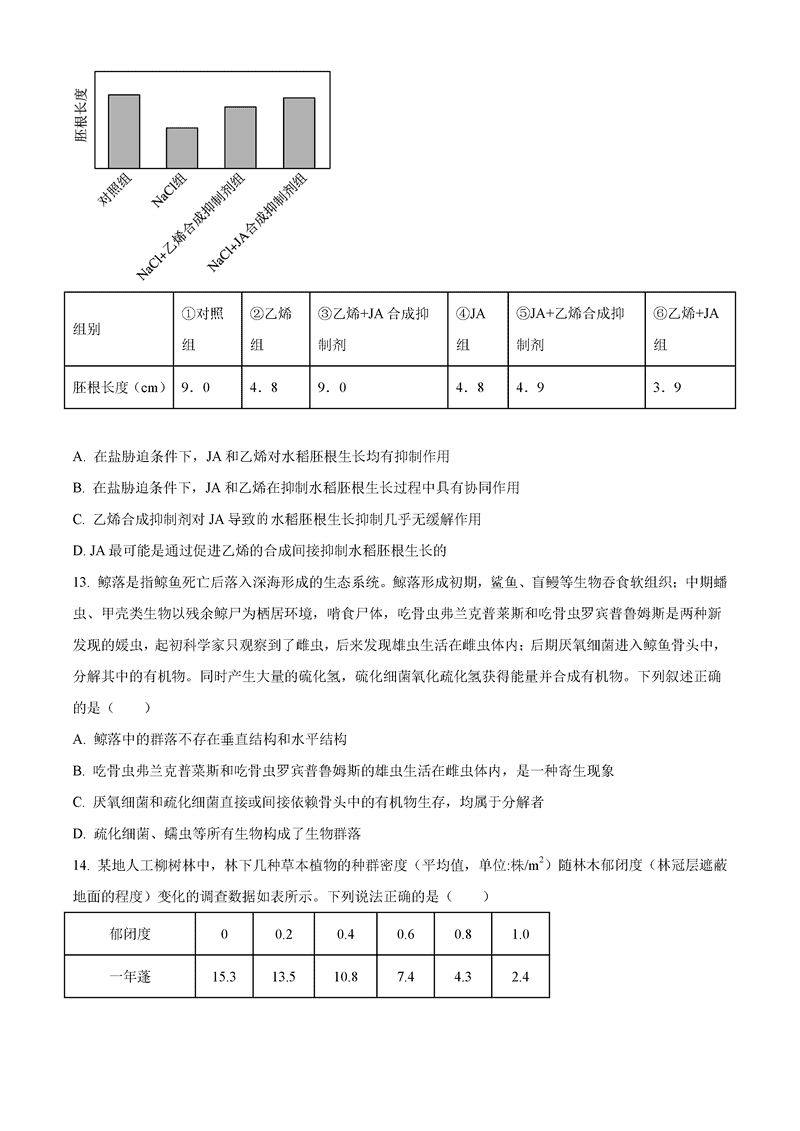 胚根长度

对照组
NaCl组
NaCl+乙烯合成抑制剂组
NaCl+JA合成抑制剂组

| 组别 | ①对照组 | ②乙烯组 | ③乙烯+JA 合成抑制剂 | ④JA组 | ⑤JA+乙烯合成抑制剂 | ⑥乙烯+JA组 |
|---|---|---|---|---|---|---|
| 胚根长度（cm） | 9．0 | 4．8 | 9．0 | 4．8 | 4．9 | 3．9 |

A. 在盐胁迫条件下，JA 和乙烯对水稻胚根生长均有抑制作用

B. 在盐胁迫条件下，JA 和乙烯在抑制水稻胚根生长过程中具有协同作用

C. 乙烯合成抑制剂对 JA 导致的水稻胚根生长抑制几乎无缓解作用

D. JA 最可能是通过促进乙烯的合成间接抑制水稻胚根生长的

13. 鲸落是指鲸鱼死亡后落入深海形成的生态系统。鲸落形成初期，鲨鱼、盲鳗等生物吞食软组织；中期蠕虫、甲壳类生物以残余鲸尸为栖居环境，啃食尸体，吃骨虫弗兰克普莱斯和吃骨虫罗宾普鲁姆斯是两种新发现的蠕虫，起初科学家只观察到了雌虫，后来发现雄虫生活在雌虫体内；后期厌氧细菌进入鲸鱼骨头中，分解其中的有机物。同时产生大量的硫化氢，硫化细菌氧化硫化氢获得能量并合成有机物。下列叙述正确的是（　　）

A. 鲸落中的群落不存在垂直结构和水平结构

B. 吃骨虫弗兰克普莱斯和吃骨虫罗宾普鲁姆斯的雄虫生活在雌虫体内，是一种寄生现象

C. 厌氧细菌和硫化细菌直接或间接依赖骨头中的有机物生存，均属于分解者

D. 硫化细菌、蠕虫等所有生物构成了生物群落

14. 某地人工柳树林中，林下几种草本植物的种群密度（平均值，单位:株/$m^2$）随林木郁闭度（林冠层遮蔽地面的程度）变化的调查数据如表所示。下列说法正确的是（　　）

| 郁闭度 | 0 | 0.2 | 0.4 | 0.6 | 0.8 | 1.0 |
|---|---|---|---|---|---|---|
| 一年蓬 | 15.3 | 13.5 | 10.8 | 7.4 | 4.3 | 2.4 |